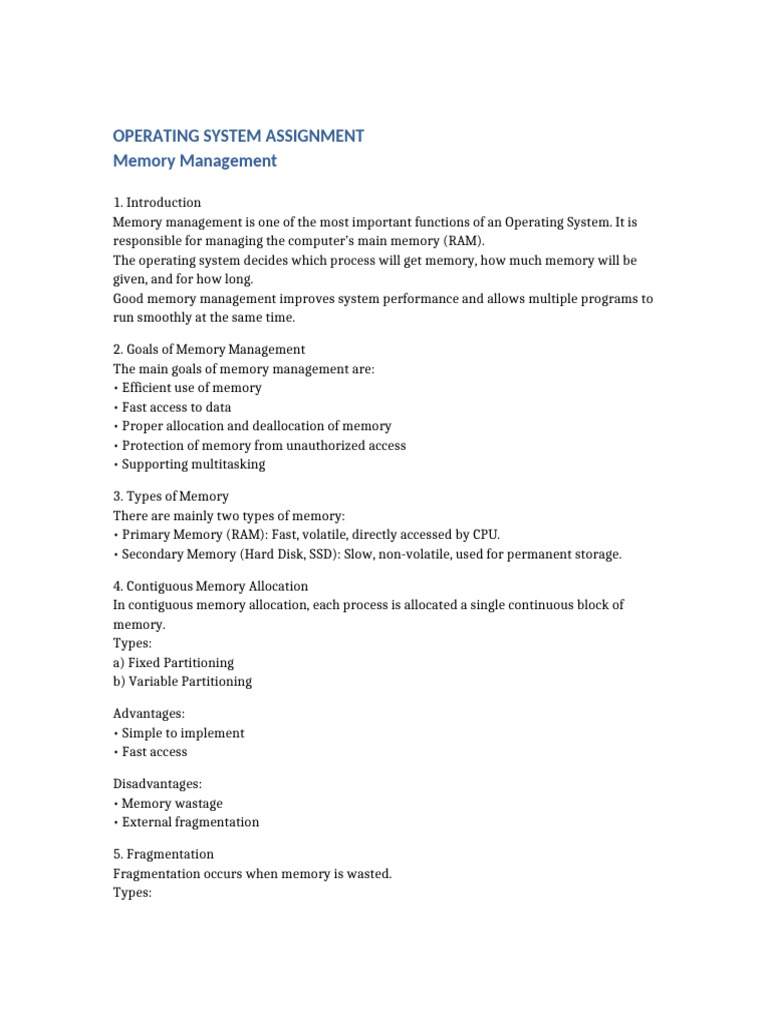 OPERATING SYSTEM ASSIGNMENT
Memory Management

1. Introduction
Memory management is one of the most important functions of an Operating System. It is responsible for managing the computer's main memory (RAM).
The operating system decides which process will get memory, how much memory will be given, and for how long.
Good memory management improves system performance and allows multiple programs to run smoothly at the same time.

2. Goals of Memory Management
The main goals of memory management are:
• Efficient use of memory
• Fast access to data
• Proper allocation and deallocation of memory
• Protection of memory from unauthorized access
• Supporting multitasking

3. Types of Memory
There are mainly two types of memory:
• Primary Memory (RAM): Fast, volatile, directly accessed by CPU.
• Secondary Memory (Hard Disk, SSD): Slow, non-volatile, used for permanent storage.

4. Contiguous Memory Allocation
In contiguous memory allocation, each process is allocated a single continuous block of memory.
Types:
a) Fixed Partitioning
b) Variable Partitioning

Advantages:
• Simple to implement
• Fast access

Disadvantages:
• Memory wastage
• External fragmentation

5. Fragmentation
Fragmentation occurs when memory is wasted.
Types: